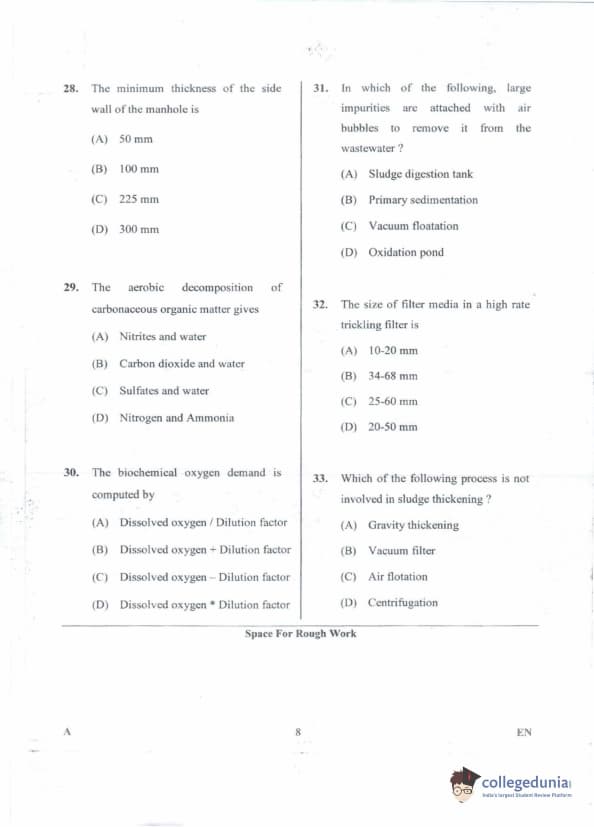 28. The minimum thickness of the side wall of the manhole is

(A) 50 mm

(B) 100 mm

(C) 225 mm

(D) 300 mm

29. The aerobic decomposition of carbonaceous organic matter gives

(A) Nitrites and water

(B) Carbon dioxide and water

(C) Sulfates and water

(D) Nitrogen and Ammonia

30. The biochemical oxygen demand is computed by

(A) Dissolved oxygen / Dilution factor

(B) Dissolved oxygen + Dilution factor

(C) Dissolved oxygen – Dilution factor

(D) Dissolved oxygen * Dilution factor

31. In which of the following, large impurities are attached with air bubbles to remove it from the wastewater ?

(A) Sludge digestion tank

(B) Primary sedimentation

(C) Vacuum floatation

(D) Oxidation pond

32. The size of filter media in a high rate trickling filter is

(A) 10-20 mm

(B) 34-68 mm

(C) 25-60 mm

(D) 20-50 mm

33. Which of the following process is not involved in sludge thickening ?

(A) Gravity thickening

(B) Vacuum filter

(C) Air flotation

(D) Centrifugation

Space For Rough Work

A

8

EN

collegedunia
India's largest Student Review Platform